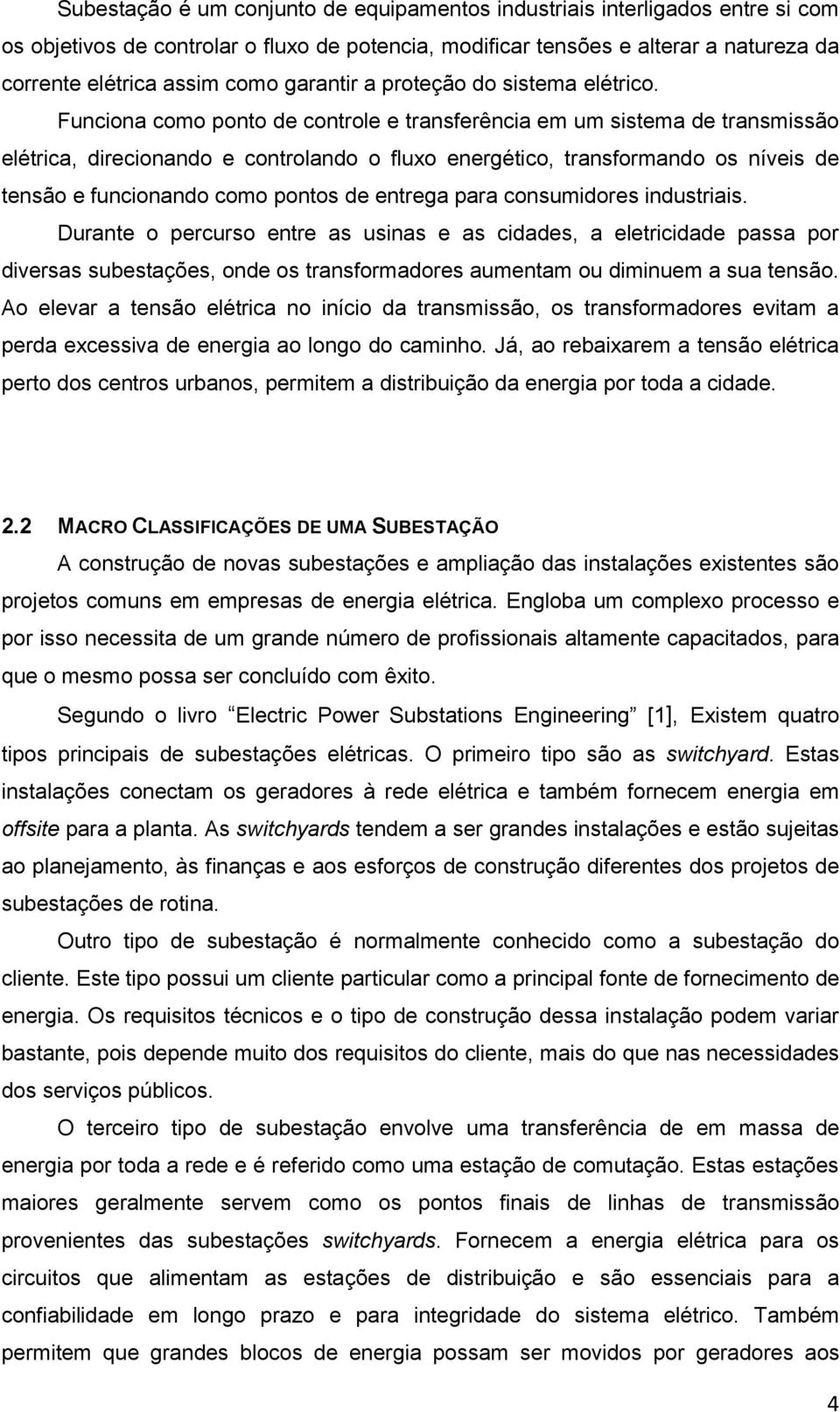 Subestação é um conjunto de equipamentos industriais interligados entre si com os objetivos de controlar o fluxo de potencia, modificar tensões e alterar a natureza da corrente elétrica assim como garantir a proteção do sistema elétrico. Funciona como ponto de controle e transferência em um sistema de transmissão elétrica, direcionando e controlando o fluxo energético, transformando os níveis de tensão e funcionando como pontos de entrega para consumidores industriais. Durante o percurso entre as usinas e as cidades, a eletricidade passa por diversas subestações, onde os transformadores aumentam ou diminuem a sua tensão. Ao elevar a tensão elétrica no início da transmissão, os transformadores evitam a perda excessiva de energia ao longo do caminho. Já, ao rebaixarem a tensão elétrica perto dos centros urbanos, permitem a distribuição da energia por toda a cidade.

2.2 MACRO CLASSIFICAÇÕES DE UMA SUBESTAÇÃO

A construção de novas subestações e ampliação das instalações existentes são projetos comuns em empresas de energia elétrica. Engloba um complexo processo e por isso necessita de um grande número de profissionais altamente capacitados, para que o mesmo possa ser concluído com êxito.

Segundo o livro Electric Power Substations Engineering [1], Existem quatro tipos principais de subestações elétricas. O primeiro tipo são as switchyard. Estas instalações conectam os geradores à rede elétrica e também fornecem energia em offsite para a planta. As switchyards tendem a ser grandes instalações e estão sujeitas ao planejamento, às finanças e aos esforços de construção diferentes dos projetos de subestações de rotina.

Outro tipo de subestação é normalmente conhecido como a subestação do cliente. Este tipo possui um cliente particular como a principal fonte de fornecimento de energia. Os requisitos técnicos e o tipo de construção dessa instalação podem variar bastante, pois depende muito dos requisitos do cliente, mais do que nas necessidades dos serviços públicos.

O terceiro tipo de subestação envolve uma transferência de em massa de energia por toda a rede e é referido como uma estação de comutação. Estas estações maiores geralmente servem como os pontos finais de linhas de transmissão provenientes das subestações switchyards. Fornecem a energia elétrica para os circuitos que alimentam as estações de distribuição e são essenciais para a confiabilidade em longo prazo e para integridade do sistema elétrico. Também permitem que grandes blocos de energia possam ser movidos por geradores aos

4